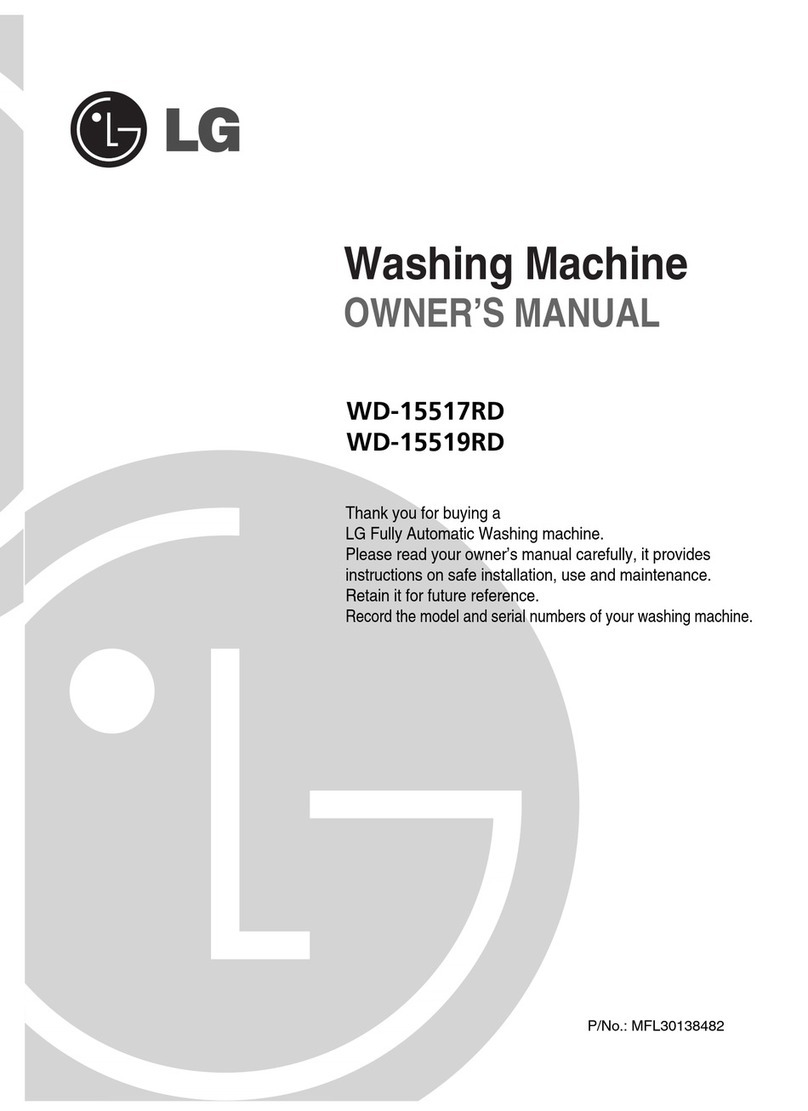 LG

Washing Machine
OWNER'S MANUAL

WD-15517RD
WD-15519RD

Thank you for buying a
LG Fully Automatic Washing machine.
Please read your owner's manual carefully, it provides instructions on safe installation, use and maintenance.
Retain it for future reference.
Record the model and serial numbers of your washing machine.

P/No.: MFL30138482